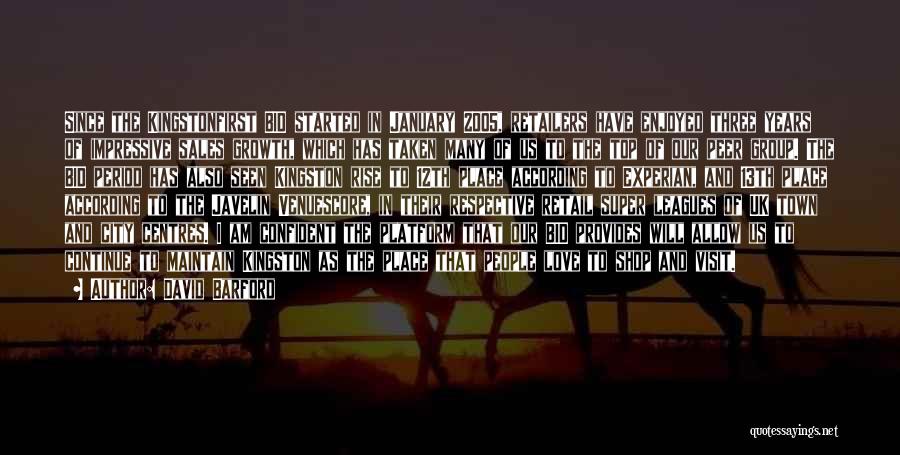 SINCE THE KINGSTONFIRST BID STARTED IN JANUARY 2005, RETAILERS HAVE ENJOYED THREE YEARS OF IMPRESSIVE SALES GROWTH, WHICH HAS TAKEN MANY OF US TO THE TOP OF OUR PEER GROUP. THE BID PERIOD HAS ALSO SEEN KINGSTON RISE TO 12TH PLACE ACCORDING TO EXPERIAN, AND 13TH PLACE ACCORDING TO THE JAVELIN VENUESCORE, IN THEIR RESPECTIVE RETAIL SUPER LEAGUES OF UK TOWN AND CITY CENTRES. I AM CONFIDENT THE PLATFORM THAT OUR BID PROVIDES WILL ALLOW US TO CONTINUE TO MAINTAIN KINGSTON AS THE PLACE THAT PEOPLE LOVE TO SHOP AND VISIT.

AUTHOR: DAVID BARFORD

quotessayings.net